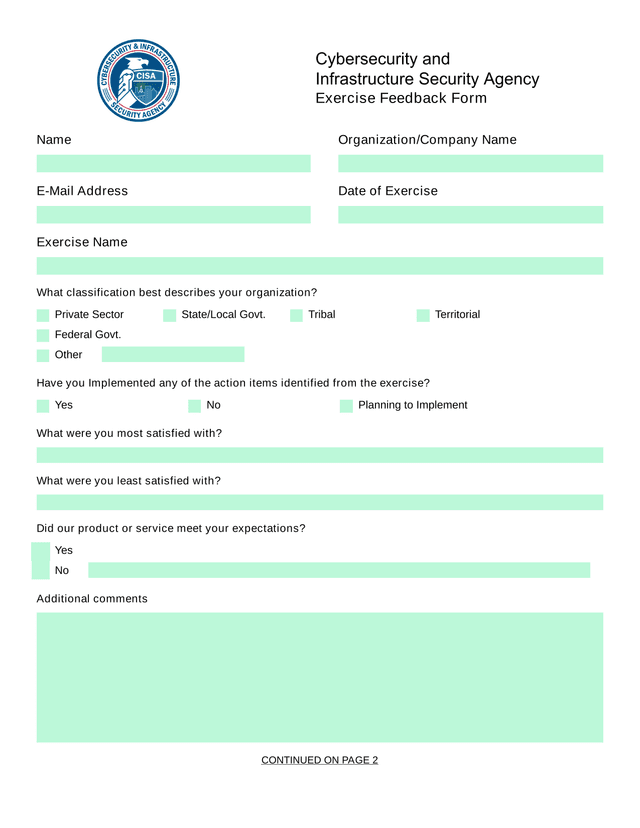 CYBERSECURITY & INFRASTRUCTURE SECURITY AGENCY
CISA

Cybersecurity and
Infrastructure Security Agency
Exercise Feedback Form

Name

Organization/Company Name

E-Mail Address

Date of Exercise

Exercise Name

What classification best describes your organization?

Private Sector
State/Local Govt.
Tribal
Territorial
Federal Govt.
Other

Have you Implemented any of the action items identified from the exercise?

Yes
No
Planning to Implement

What were you most satisfied with?

What were you least satisfied with?

Did our product or service meet your expectations?

Yes
No

Additional comments

CONTINUED ON PAGE 2